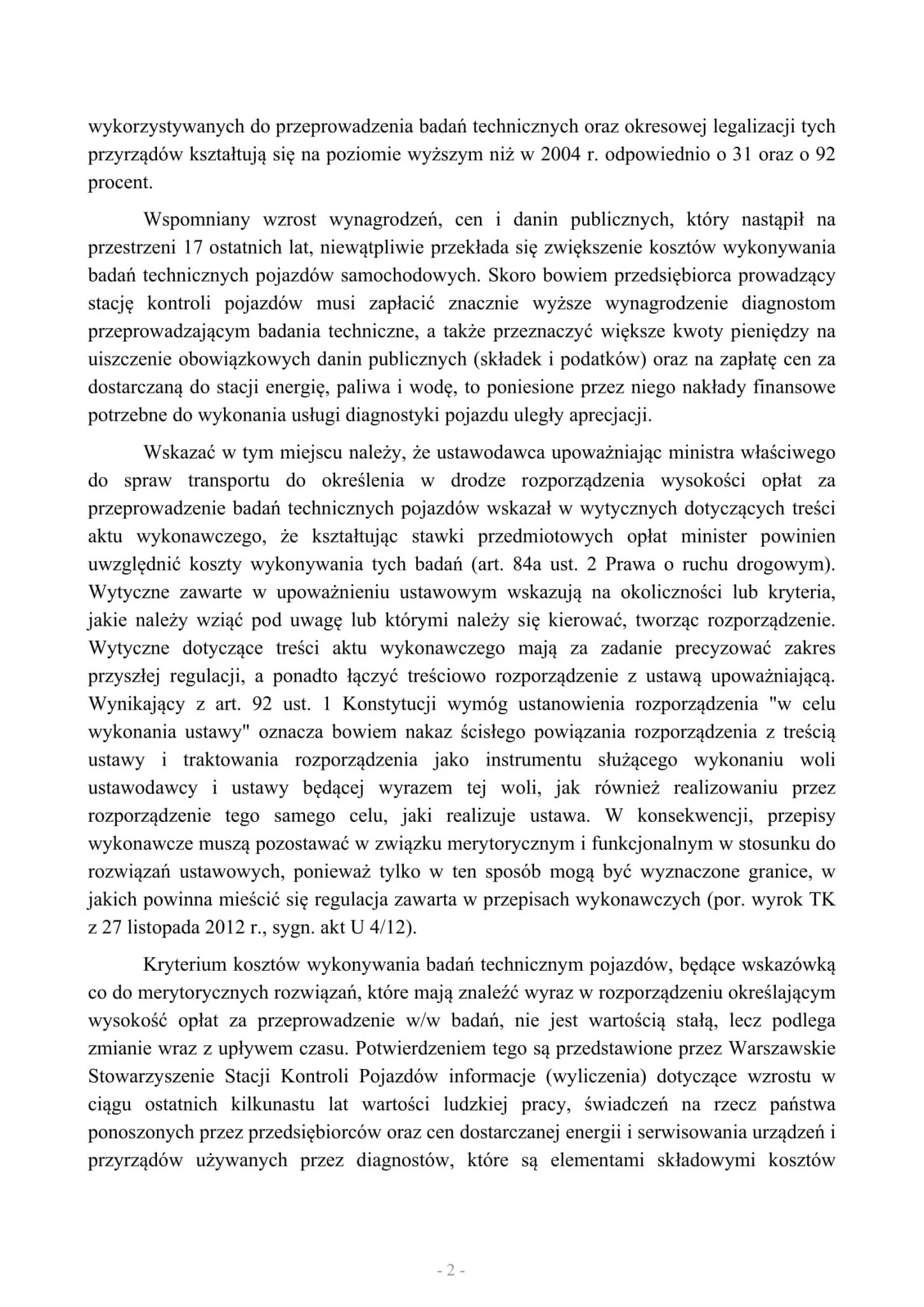 wykorzystywanych do przeprowadzenia badań technicznych oraz okresowej legalizacji tych przyrządów kształtują się na poziomie wyższym niż w 2004 r. odpowiednio o 31 oraz o 92 procent.

Wspomniany wzrost wynagrodzeń, cen i danin publicznych, który nastąpił na przestrzeni 17 ostatnich lat, niewątpliwie przekłada się zwiększenie kosztów wykonywania badań technicznych pojazdów samochodowych. Skoro bowiem przedsiębiorca prowadzący stację kontroli pojazdów musi zapłacić znacznie wyższe wynagrodzenie diagnostom przeprowadzającym badania techniczne, a także przeznaczyć większe kwoty pieniędzy na uiszczenie obowiązkowych danin publicznych (składek i podatków) oraz na zapłatę cen za dostarczaną do stacji energię, paliwa i wodę, to poniesione przez niego nakłady finansowe potrzebne do wykonania usługi diagnostyki pojazdu uległy aprecjacji.

Wskazać w tym miejscu należy, że ustawodawca upoważniając ministra właściwego do spraw transportu do określenia w drodze rozporządzenia wysokości opłat za przeprowadzenie badań technicznych pojazdów wskazał w wytycznych dotyczących treści aktu wykonawczego, że kształtując stawki przedmiotowych opłat minister powinien uwzględnić koszty wykonywania tych badań (art. 84a ust. 2 Prawa o ruchu drogowym). Wytyczne zawarte w upoważnieniu ustawowym wskazują na okoliczności lub kryteria, jakie należy wziąć pod uwagę lub którymi należy się kierować, tworząc rozporządzenie. Wytyczne dotyczące treści aktu wykonawczego mają za zadanie precyzować zakres przyszłej regulacji, a ponadto łączyć treściowo rozporządzenie z ustawą upoważniającą. Wynikający z art. 92 ust. 1 Konstytucji wymóg ustanowienia rozporządzenia "w celu wykonania ustawy" oznacza bowiem nakaz ścisłego powiązania rozporządzenia z treścią ustawy i traktowania rozporządzenia jako instrumentu służącego wykonaniu woli ustawodawcy i ustawy będącej wyrazem tej woli, jak również realizowaniu przez rozporządzenie tego samego celu, jaki realizuje ustawa. W konsekwencji, przepisy wykonawcze muszą pozostawać w związku merytorycznym i funkcjonalnym w stosunku do rozwiązań ustawowych, ponieważ tylko w ten sposób mogą być wyznaczone granice, w jakich powinna mieścić się regulacja zawarta w przepisach wykonawczych (por. wyrok TK z 27 listopada 2012 r., sygn. akt U 4/12).

Kryterium kosztów wykonywania badań technicznym pojazdów, będące wskazówką co do merytorycznych rozwiązań, które mają znaleźć wyraz w rozporządzeniu określającym wysokość opłat za przeprowadzenie w/w badań, nie jest wartością stałą, lecz podlega zmianie wraz z upływem czasu. Potwierdzeniem tego są przedstawione przez Warszawskie Stowarzyszenie Stacji Kontroli Pojazdów informacje (wyliczenia) dotyczące wzrostu w ciągu ostatnich kilkunastu lat wartości ludzkiej pracy, świadczeń na rzecz państwa ponoszonych przez przedsiębiorców oraz cen dostarczanej energii i serwisowania urządzeń i przyrządów używanych przez diagnostów, które są elementami składowymi kosztów

- 2 -